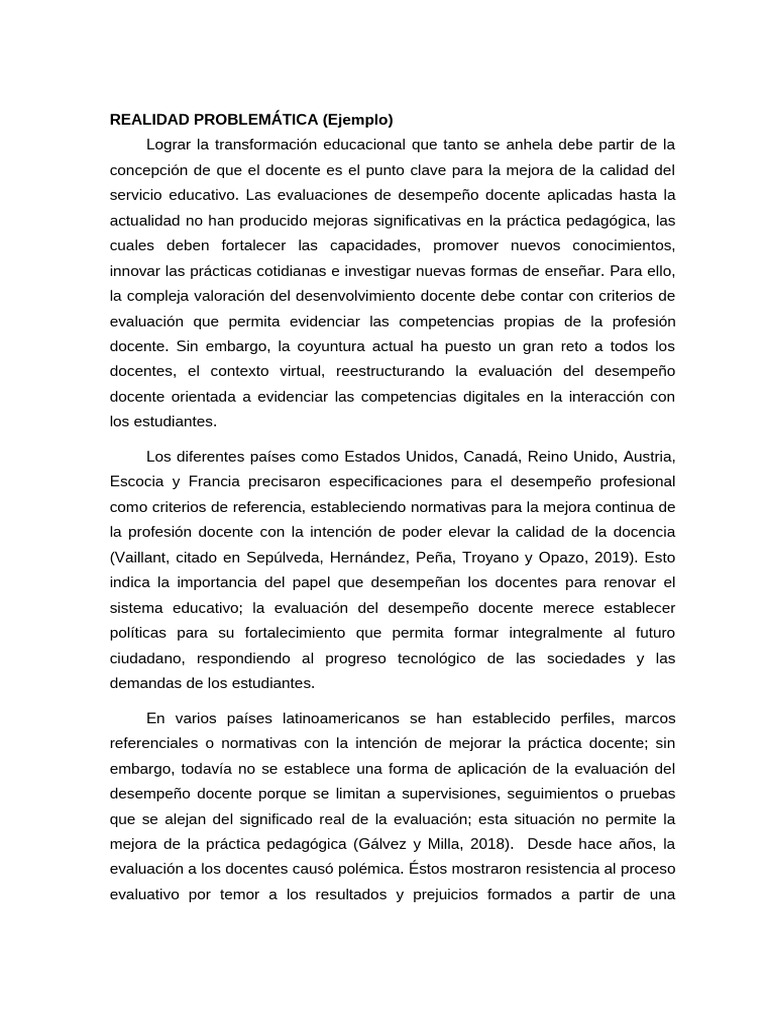 REALIDAD PROBLEMÁTICA (Ejemplo)

Lograr la transformación educacional que tanto se anhela debe partir de la concepción de que el docente es el punto clave para la mejora de la calidad del servicio educativo. Las evaluaciones de desempeño docente aplicadas hasta la actualidad no han producido mejoras significativas en la práctica pedagógica, las cuales deben fortalecer las capacidades, promover nuevos conocimientos, innovar las prácticas cotidianas e investigar nuevas formas de enseñar. Para ello, la compleja valoración del desenvolvimiento docente debe contar con criterios de evaluación que permita evidenciar las competencias propias de la profesión docente. Sin embargo, la coyuntura actual ha puesto un gran reto a todos los docentes, el contexto virtual, reestructurando la evaluación del desempeño docente orientada a evidenciar las competencias digitales en la interacción con los estudiantes.

Los diferentes países como Estados Unidos, Canadá, Reino Unido, Austria, Escocia y Francia precisaron especificaciones para el desempeño profesional como criterios de referencia, estableciendo normativas para la mejora continua de la profesión docente con la intención de poder elevar la calidad de la docencia (Vaillant, citado en Sepúlveda, Hernández, Peña, Troyano y Opazo, 2019). Esto indica la importancia del papel que desempeñan los docentes para renovar el sistema educativo; la evaluación del desempeño docente merece establecer políticas para su fortalecimiento que permita formar integralmente al futuro ciudadano, respondiendo al progreso tecnológico de las sociedades y las demandas de los estudiantes.

En varios países latinoamericanos se han establecido perfiles, marcos referenciales o normativas con la intención de mejorar la práctica docente; sin embargo, todavía no se establece una forma de aplicación de la evaluación del desempeño docente porque se limitan a supervisiones, seguimientos o pruebas que se alejan del significado real de la evaluación; esta situación no permite la mejora de la práctica pedagógica (Gálvez y Milla, 2018). Desde hace años, la evaluación a los docentes causó polémica. Éstos mostraron resistencia al proceso evaluativo por temor a los resultados y prejuicios formados a partir de una